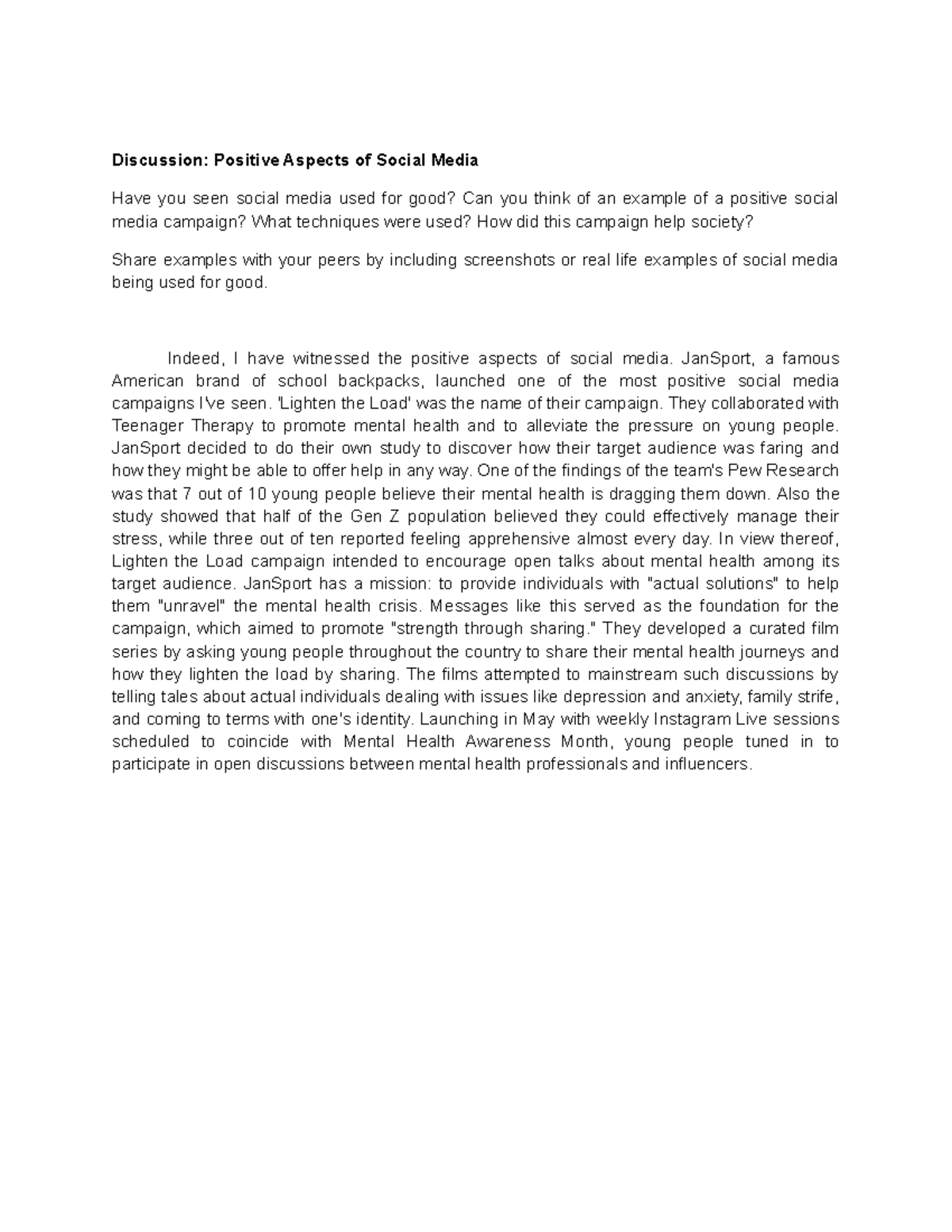 Discussion: Positive Aspects of Social Media

Have you seen social media used for good? Can you think of an example of a positive social media campaign? What techniques were used? How did this campaign help society?

Share examples with your peers by including screenshots or real life examples of social media being used for good.

Indeed, I have witnessed the positive aspects of social media. JanSport, a famous American brand of school backpacks, launched one of the most positive social media campaigns I've seen. 'Lighten the Load' was the name of their campaign. They collaborated with Teenager Therapy to promote mental health and to alleviate the pressure on young people. JanSport decided to do their own study to discover how their target audience was faring and how they might be able to offer help in any way. One of the findings of the team's Pew Research was that 7 out of 10 young people believe their mental health is dragging them down. Also the study showed that half of the Gen Z population believed they could effectively manage their stress, while three out of ten reported feeling apprehensive almost every day. In view thereof, Lighten the Load campaign intended to encourage open talks about mental health among its target audience. JanSport has a mission: to provide individuals with "actual solutions" to help them "unravel" the mental health crisis. Messages like this served as the foundation for the campaign, which aimed to promote "strength through sharing." They developed a curated film series by asking young people throughout the country to share their mental health journeys and how they lighten the load by sharing. The films attempted to mainstream such discussions by telling tales about actual individuals dealing with issues like depression and anxiety, family strife, and coming to terms with one's identity. Launching in May with weekly Instagram Live sessions scheduled to coincide with Mental Health Awareness Month, young people tuned in to participate in open discussions between mental health professionals and influencers.